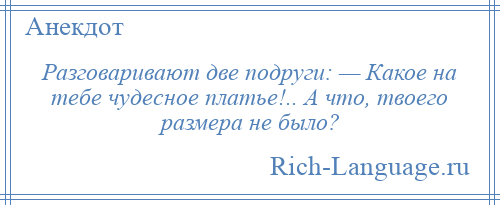 Анекдот

Разговаривают две подруги: — Какое на тебе чудесное платье!.. А что, твоего размера не было?

Rich-Language.ru